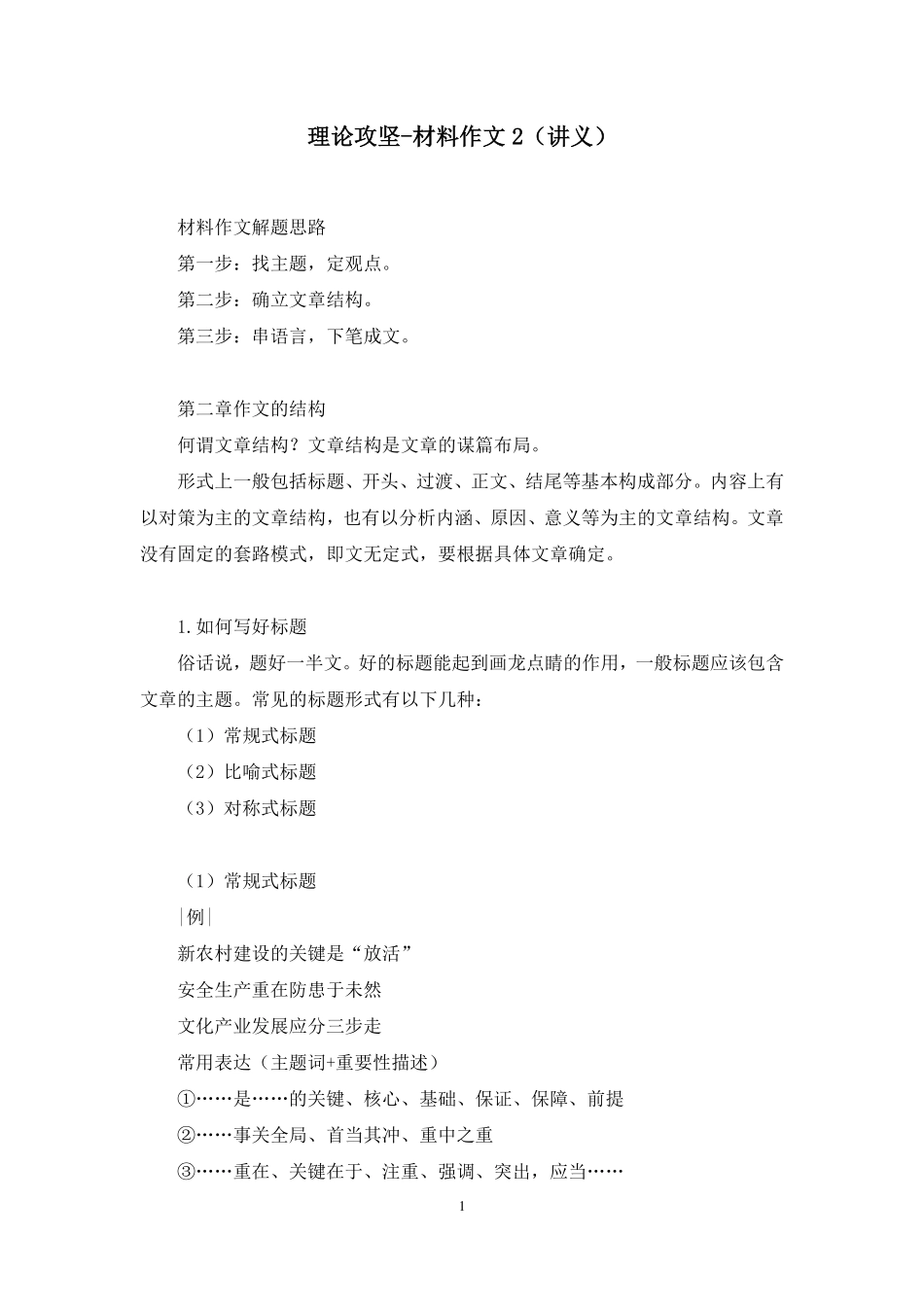 理论攻坚-材料作文 2（讲义）

材料作文解题思路
第一步：找主题，定观点。
第二步：确立文章结构。
第三步：串语言，下笔成文。

第二章作文的结构
何谓文章结构？文章结构是文章的谋篇布局。
形式上一般包括标题、开头、过渡、正文、结尾等基本构成部分。内容上有以对策为主的文章结构，也有以分析内涵、原因、意义等为主的文章结构。文章没有固定的套路模式，即文无定式，要根据具体文章确定。

1.如何写好标题
俗话说，题好一半文。好的标题能起到画龙点睛的作用，一般标题应该包含文章的主题。常见的标题形式有以下几种：
（1）常规式标题
（2）比喻式标题
（3）对称式标题

（1）常规式标题
|例|
新农村建设的关键是“放活”
安全生产重在防患于未然
文化产业发展应分三步走
常用表达（主题词+重要性描述）
①……是……的关键、核心、基础、保证、保障、前提
②……事关全局、首当其冲、重中之重
③……重在、关键在于、注重、强调、突出，应当……

1